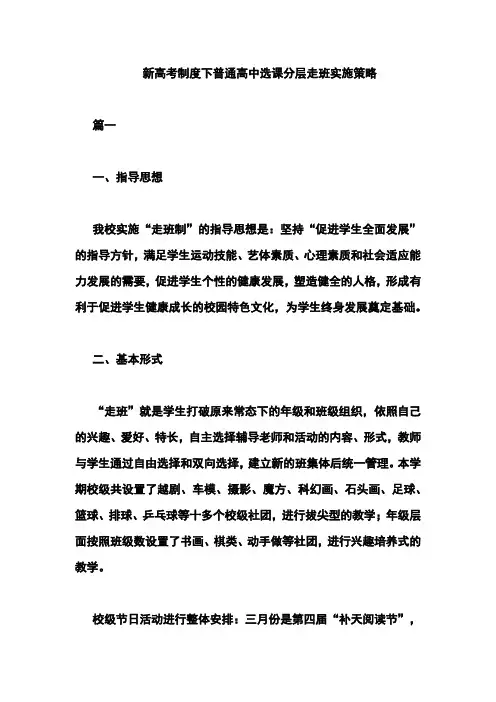 新高考制度下普通高中选课分层走班实施策略

篇一

一、指导思想

我校实施“走班制”的指导思想是：坚持“促进学生全面发展”的指导方针，满足学生运动技能、艺体素质、心理素质和社会适应能力发展的需要，促进学生个性的健康发展，塑造健全的人格，形成有利于促进学生健康成长的校园特色文化，为学生终身发展奠定基础。

二、基本形式

“走班”就是学生打破原来常态下的年级和班级组织，依照自己的兴趣、爱好、特长，自主选择辅导老师和活动的内容、形式，教师与学生通过自由选择和双向选择，建立新的班集体后统一管理。本学期校级共设置了越剧、车模、摄影、魔方、科幻画、石头画、足球、篮球、排球、乒乓球等十多个校级社团，进行拔尖型的教学；年级层面按照班级数设置了书画、棋类、动手做等社团，进行兴趣培养式的教学。

校级节日活动进行整体安排：三月份是第四届“补天阅读节”，